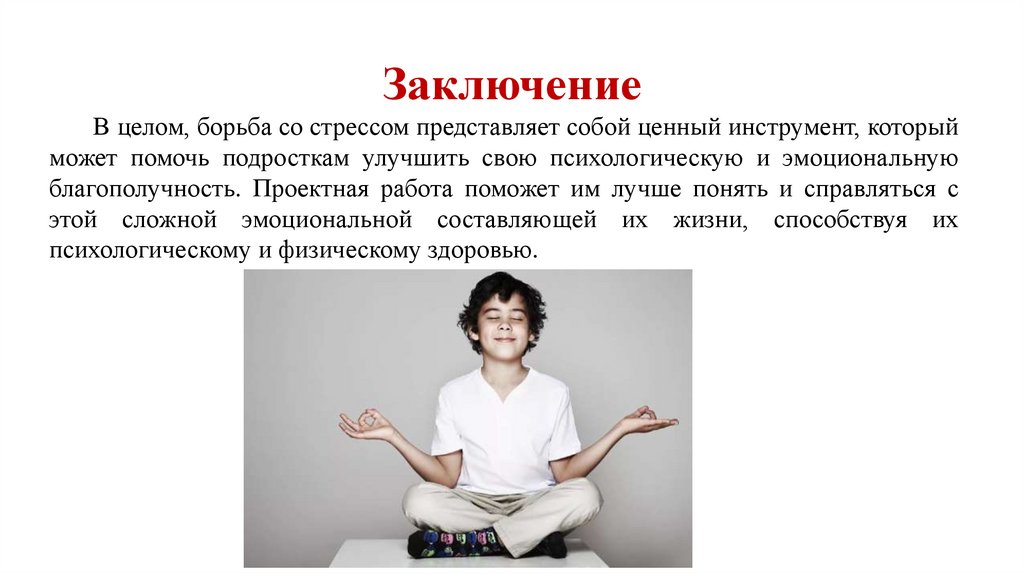 Заключение

В целом, борьба со стрессом представляет собой ценный инструмент, который может помочь подросткам улучшить свою психологическую и эмоциональную благополучность. Проектная работа поможет им лучше понять и справляться с этой сложной эмоциональной составляющей их жизни, способствуя их психологическому и физическому здоровью.